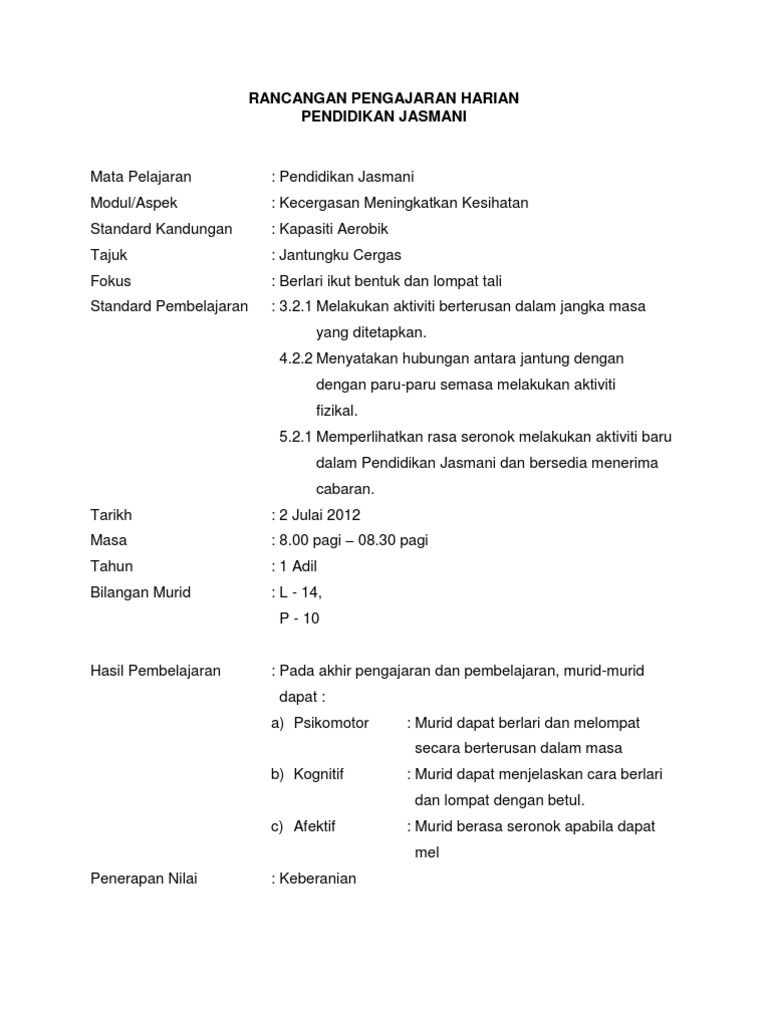 RANCANGAN PENGAJARAN HARIAN
PENDIDIKAN JASMANI

Mata Pelajaran : Pendidikan Jasmani
Modul/Aspek : Kecergasan Meningkatkan Kesihatan
Standard Kandungan : Kapasiti Aerobik
Tajuk : Jantungku Cergas
Fokus : Berlari ikut bentuk dan lompat tali
Standard Pembelajaran : 3.2.1 Melakukan aktiviti berterusan dalam jangka masa yang ditetapkan.
4.2.2 Menyatakan hubungan antara jantung dengan dengan paru-paru semasa melakukan aktiviti fizikal.
5.2.1 Memperlihatkan rasa seronok melakukan aktiviti baru dalam Pendidikan Jasmani dan bersedia menerima cabaran.
Tarikh : 2 Julai 2012
Masa : 8.00 pagi – 08.30 pagi
Tahun : 1 Adil
Bilangan Murid : L - 14,
P - 10

Hasil Pembelajaran : Pada akhir pengajaran dan pembelajaran, murid-murid dapat :
a) Psikomotor : Murid dapat berlari dan melompat secara berterusan dalam masa
b) Kognitif : Murid dapat menjelaskan cara berlari dan lompat dengan betul.
c) Afektif : Murid berasa seronok apabila dapat mel
Penerapan Nilai : Keberanian